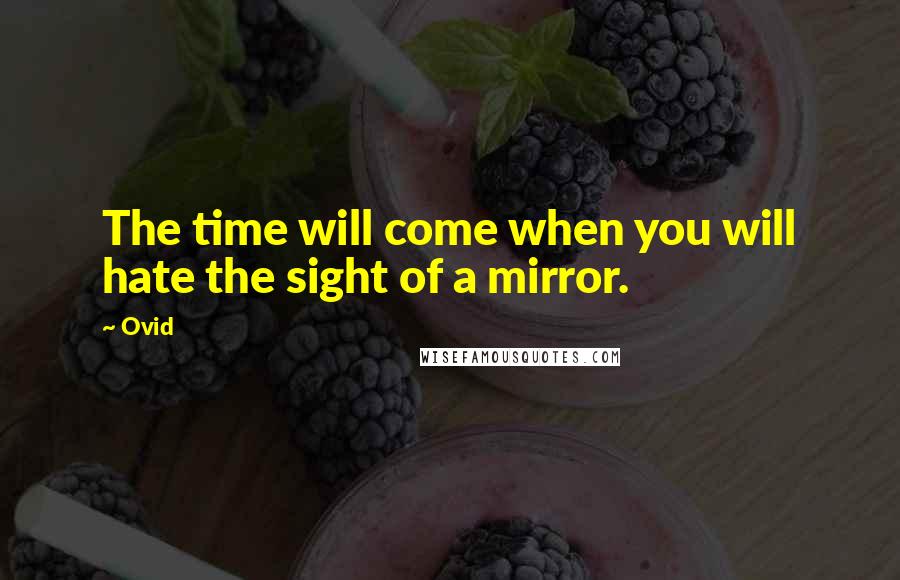 The time will come when you will hate the sight of a mirror.

~ Ovid

WISEFAMOUSQUOTES.COM